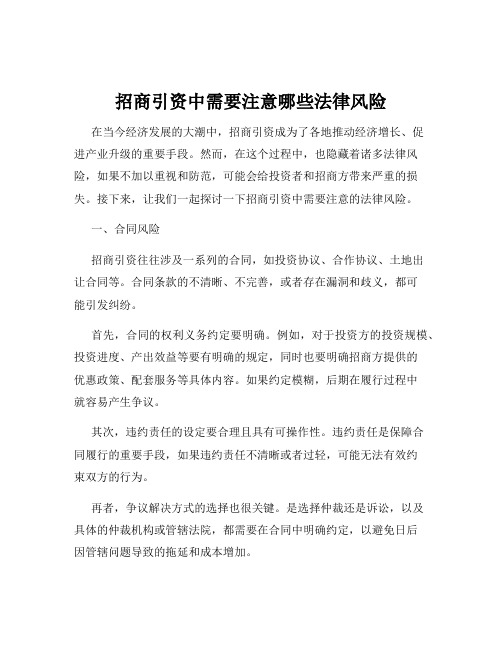 招商引资中需要注意哪些法律风险

在当今经济发展的大潮中，招商引资成为了各地推动经济增长、促进产业升级的重要手段。然而，在这个过程中，也隐藏着诸多法律风险，如果不加以重视和防范，可能会给投资者和招商方带来严重的损失。接下来，让我们一起探讨一下招商引资中需要注意的法律风险。

一、合同风险

招商引资往往涉及一系列的合同，如投资协议、合作协议、土地出让合同等。合同条款的不清晰、不完善，或者存在漏洞和歧义，都可能引发纠纷。

首先，合同的权利义务约定要明确。例如，对于投资方的投资规模、投资进度、产出效益等要有明确的规定，同时也要明确招商方提供的优惠政策、配套服务等具体内容。如果约定模糊，后期在履行过程中就容易产生争议。

其次，违约责任的设定要合理且具有可操作性。违约责任是保障合同履行的重要手段，如果违约责任不清晰或者过轻，可能无法有效约束双方的行为。

再者，争议解决方式的选择也很关键。是选择仲裁还是诉讼，以及具体的仲裁机构或管辖法院，都需要在合同中明确约定，以避免日后因管辖问题导致的拖延和成本增加。